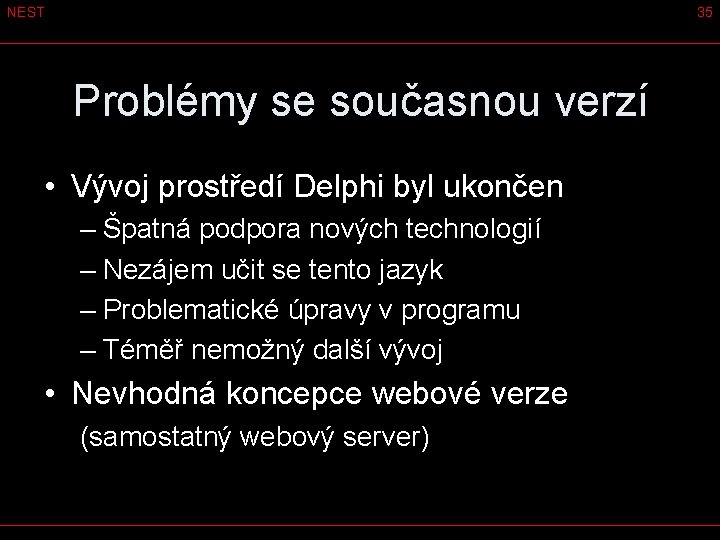 NEST

35

Problémy se současnou verzí

• Vývoj prostředí Delphi byl ukončen
– Špatná podpora nových technologií
– Nezájem učit se tento jazyk
– Problematické úpravy v programu
– Téměř nemožný další vývoj

• Nevhodná koncepce webové verze (samostatný webový server)